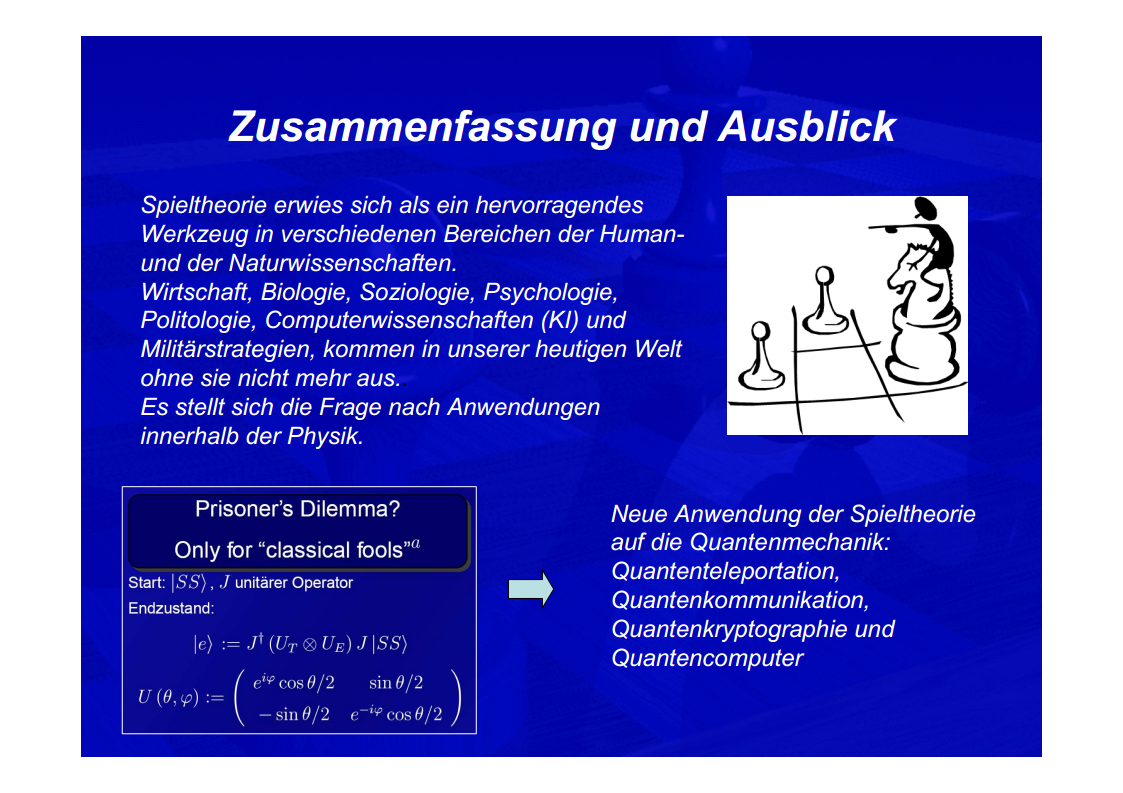 Zusammenfassung und Ausblick

Spieltheorie erwies sich als ein hervorragendes Werkzeug in verschiedenen Bereichen der Human- und der Naturwissenschaften.
Wirtschaft, Biologie, Soziologie, Psychologie, Politologie, Computerwissenschaften (KI) und Militärstrategien, kommen in unserer heutigen Welt ohne sie nicht mehr aus.
Es stellt sich die Frage nach Anwendungen innerhalb der Physik.

Prisoner's Dilemma?

Only for "classical fools"$^a$

Start: $|SS\rangle$, $J$ unitärer Operator
Endzustand:

$|e\rangle := J^\dagger (U_T \otimes U_E) J |SS\rangle$

$U(\theta, \varphi) := \begin{pmatrix} e^{i\varphi}\cos\theta/2 & \sin\theta/2 \\ -\sin\theta/2 & e^{-i\varphi}\cos\theta/2 \end{pmatrix}$

Neue Anwendung der Spieltheorie auf die Quantenmechanik:
Quantenteleportation,
Quantenkommunikation,
Quantenkryptographie und
Quantencomputer